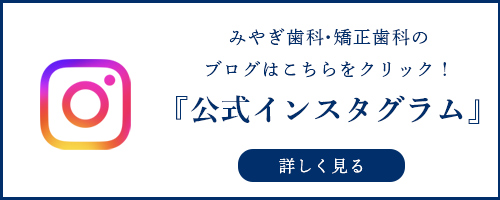 みやぎ歯科･矯正歯科の
ブログはこちらをクリック！
『公式インスタグラム』

詳しく見る